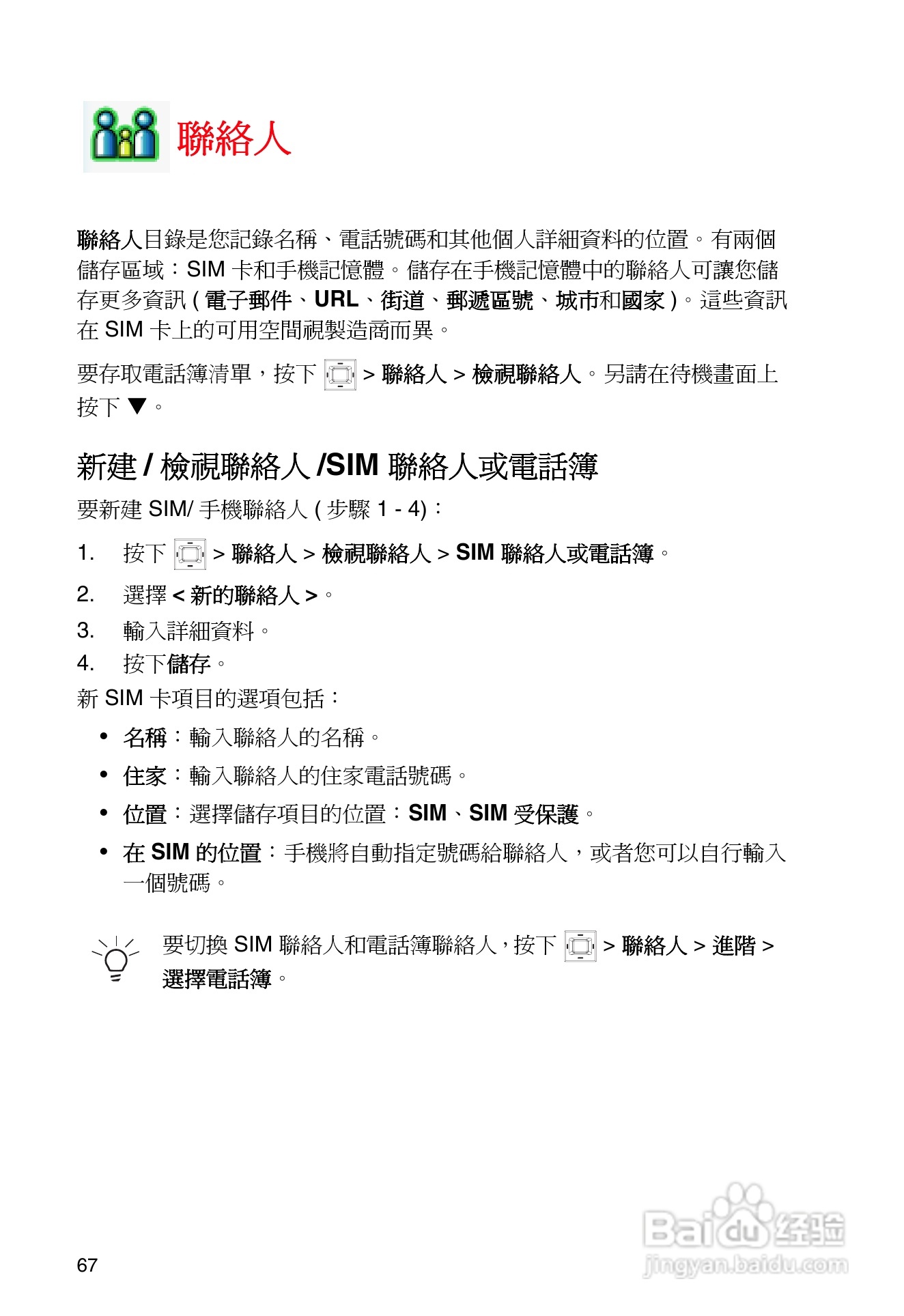 聯絡人

聯絡人目錄是您記錄名稱、電話號碼和其他個人詳細資料的位置。有兩個儲存區域：SIM 卡和手機記憶體。儲存在手機記憶體中的聯絡人可讓您儲存更多資訊 ( 電子郵件、URL、街道、郵遞區號、城市和國家 )。這些資訊在 SIM 卡上的可用空間視製造商而異。

要存取電話簿清單，按下 > 聯絡人 > 檢視聯絡人。另請在待機畫面上按下 ▼。

新建 / 檢視聯絡人 /SIM 聯絡人或電話簿

要新建 SIM/ 手機聯絡人 ( 步驟 1 - 4)：

1. 按下 > 聯絡人 > 檢視聯絡人 > SIM 聯絡人或電話簿。
2. 選擇 < 新的聯絡人 >。
3. 輸入詳細資料。
4. 按下儲存。

新 SIM 卡項目的選項包括：

• 名稱：輸入聯絡人的名稱。
• 住家：輸入聯絡人的住家電話號碼。
• 位置：選擇儲存項目的位置：SIM、SIM 受保護。
• 在 SIM 的位置：手機將自動指定號碼給聯絡人，或者您可以自行輸入一個號碼。

要切換 SIM 聯絡人和電話簿聯絡人，按下 > 聯絡人 > 進階 > 選擇電話簿。

67

Baidu 经验
jingyan.baidu.com